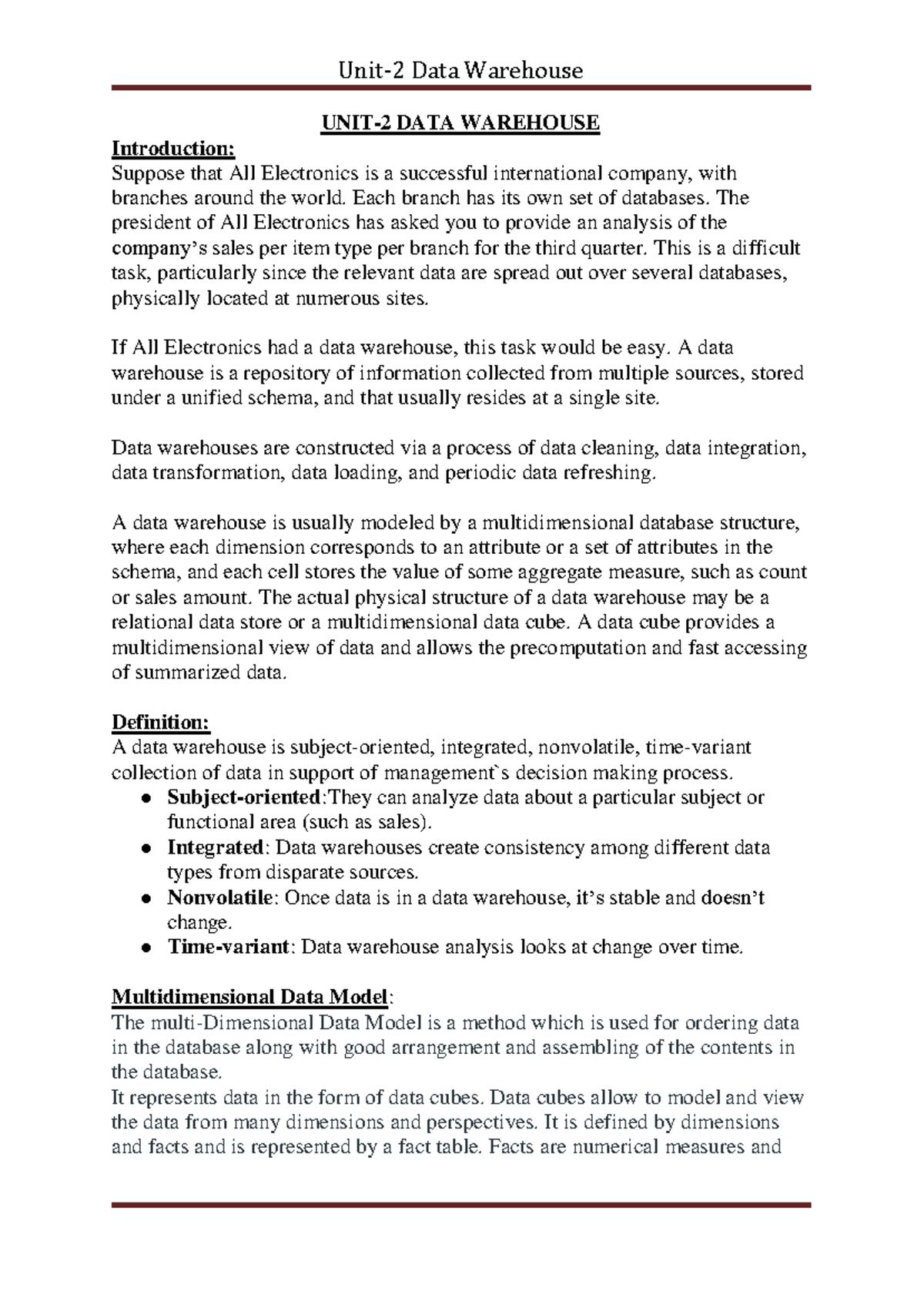 Unit-2 Data Warehouse

UNIT-2 DATA WAREHOUSE

Introduction:
Suppose that All Electronics is a successful international company, with branches around the world. Each branch has its own set of databases. The president of All Electronics has asked you to provide an analysis of the company's sales per item type per branch for the third quarter. This is a difficult task, particularly since the relevant data are spread out over several databases, physically located at numerous sites.

If All Electronics had a data warehouse, this task would be easy. A data warehouse is a repository of information collected from multiple sources, stored under a unified schema, and that usually resides at a single site.

Data warehouses are constructed via a process of data cleaning, data integration, data transformation, data loading, and periodic data refreshing.

A data warehouse is usually modeled by a multidimensional database structure, where each dimension corresponds to an attribute or a set of attributes in the schema, and each cell stores the value of some aggregate measure, such as count or sales amount. The actual physical structure of a data warehouse may be a relational data store or a multidimensional data cube. A data cube provides a multidimensional view of data and allows the precomputation and fast accessing of summarized data.

Definition:
A data warehouse is subject-oriented, integrated, nonvolatile, time-variant collection of data in support of management`s decision making process.
• Subject-oriented:They can analyze data about a particular subject or functional area (such as sales).
• Integrated: Data warehouses create consistency among different data types from disparate sources.
• Nonvolatile: Once data is in a data warehouse, it's stable and doesn't change.
• Time-variant: Data warehouse analysis looks at change over time.

Multidimensional Data Model:
The multi-Dimensional Data Model is a method which is used for ordering data in the database along with good arrangement and assembling of the contents in the database.
It represents data in the form of data cubes. Data cubes allow to model and view the data from many dimensions and perspectives. It is defined by dimensions and facts and is represented by a fact table. Facts are numerical measures and